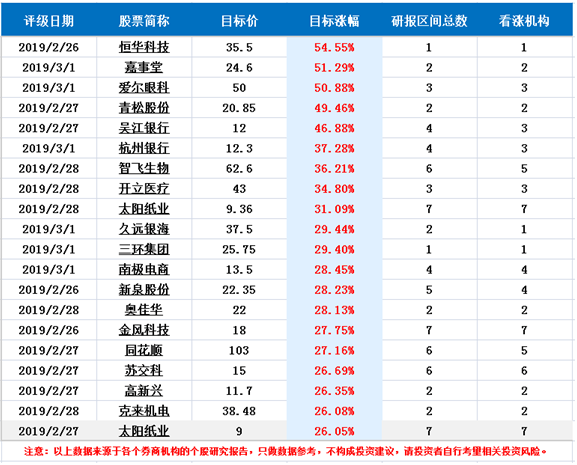 | 评级日期 | 股票简称 | 目标价 | 目标涨幅 | 研报区间总数 | 看涨机构 |
|---|---|---|---|---|---|
| 2019/2/26 | 恒华科技 | 35.5 | 54.55% | 1 | 1 |
| 2019/3/1 | 嘉事堂 | 24.6 | 51.29% | 2 | 2 |
| 2019/3/1 | 爱尔眼科 | 50 | 50.88% | 3 | 3 |
| 2019/2/27 | 青松股份 | 20.85 | 49.46% | 2 | 2 |
| 2019/2/27 | 吴江银行 | 12 | 46.88% | 4 | 3 |
| 2019/3/1 | 杭州银行 | 12.3 | 37.28% | 4 | 3 |
| 2019/2/28 | 智飞生物 | 62.6 | 36.21% | 6 | 5 |
| 2019/2/28 | 开立医疗 | 43 | 34.80% | 3 | 3 |
| 2019/2/28 | 太阳纸业 | 9.36 | 31.09% | 7 | 7 |
| 2019/3/1 | 久远银海 | 37.5 | 29.44% | 2 | 1 |
| 2019/3/1 | 三环集团 | 25.75 | 29.40% | 1 | 1 |
| 2019/3/1 | 南极电商 | 13.5 | 28.45% | 4 | 4 |
| 2019/2/26 | 新泉股份 | 22.35 | 28.23% | 5 | 4 |
| 2019/2/28 | 奥佳华 | 22 | 28.13% | 2 | 2 |
| 2019/2/26 | 金风科技 | 18 | 27.75% | 7 | 7 |
| 2019/2/27 | 同花顺 | 103 | 27.16% | 6 | 5 |
| 2019/2/27 | 苏交科 | 15 | 26.69% | 6 | 6 |
| 2019/2/27 | 高新兴 | 11.7 | 26.35% | 2 | 2 |
| 2019/2/28 | 克来机电 | 38.48 | 26.08% | 2 | 2 |
| 2019/2/27 | 太阳纸业 | 9 | 26.05% | 7 | 7 |

注意：以上数据来源于各个券商机构的个股研究报告，只做数据参考，不构成投资建议，请投资者自行考量相关投资风险。